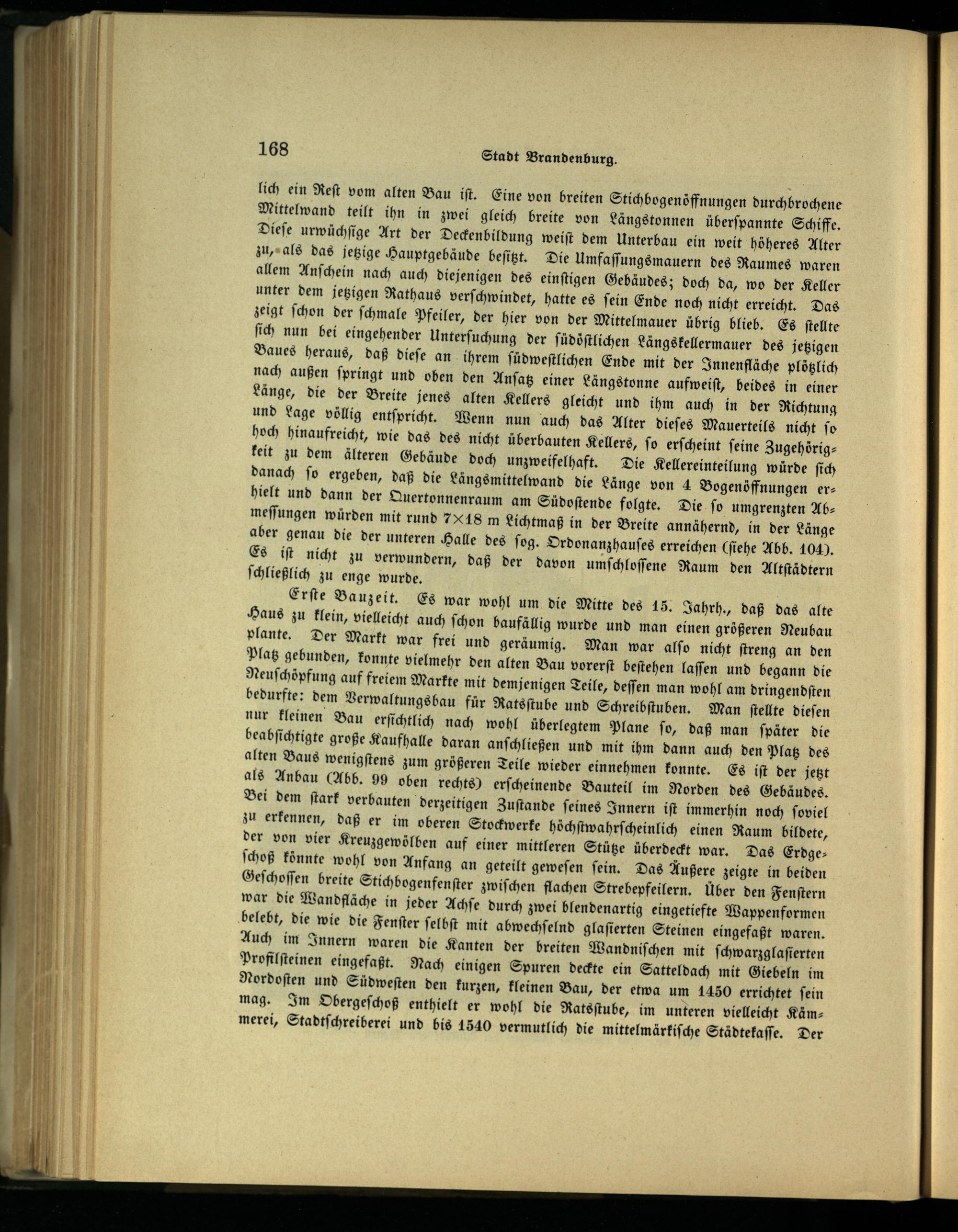 168 Stadt Brandenburg.

lich ein Rest vom alten Bau ist. Eine von breiten Stichbogenöffnungen durchbrochene Mittelwand teilt ihn in zwei gleich breite von Längstonnen überspannte Schiffe. Diese urwüchsige Art der Deckenbildung weist dem Unterbau ein weit höheres Alter zu, als das jetzige Hauptgebäude besitzt. Die Umfassungsmauern des Raumes waren allem Anschein nach auch diejenigen des einstigen Gebäudes; doch da, wo der Keller unter dem jetzigen Rathaus verschwindet, hatte es sein Ende noch nicht erreicht. Das zeigt schon der schmale Pfeiler, der hier von der Mittelmauer übrig blieb. Es stellte sich nun bei eingehender Untersuchung der südöstlichen Längskellermauer des jetzigen Baues heraus, daß diese an ihrem südwestlichen Ende mit der Innenfläche plötzlich nach außen springt und oben den Ansatz einer Längstonne aufweist, beides in einer Länge, die der Breite jenes alten Kellers gleicht und ihm auch in der Richtung und Lage völlig entspricht. Wenn nun auch das Alter dieses Mauerteils nicht so hoch hinaufreicht, wie das des nicht überbauten Kellers, so erscheint seine Zugehörigkeit zu dem älteren Gebäude doch unzweifelhaft. Die Kellereinteilung würde sich danach so ergeben, daß die Längsmittelwand die Länge von 4 Bogenöffnungen erhielt und dann der Quertonnenraum am Südostende folgte. Die so umgrenzten Abmessungen würden mit rund 7×18 m Lichtmaß in der Breite annähernd, in der Länge aber genau die der unteren Halle des sog. Ordonanzhauses erreichen (siehe Abb. 104). Es ist nicht zu verwundern, daß der davon umschlossene Raum den Altstädtern schließlich zu enge wurde.

Erste Bauzeit. Es war wohl um die Mitte des 15. Jahrh., daß das alte Haus zu klein, vielleicht auch schon baufällig wurde und man einen größeren Neubau plante. Der Markt war frei und geräumig. Man war also nicht streng an den Platz gebunden, konnte vielmehr den alten Bau vorerst bestehen lassen und begann die Neuschöpfung auf freiem Markte mit demjenigen Teile, dessen man wohl am dringendsten bedurfte: dem Verwaltungsbau für Ratsstube und Schreibstuben. Man stellte diesen nur kleinen Bau ersichtlich nach wohl überlegtem Plane so, daß man später die beabsichtigte große Kaufhalle daran anschließen und mit ihm dann auch den Platz des alten Baus wenigstens zum größeren Teile wieder einnehmen konnte. Es ist der jetzt als Anbau (Abb. 99 oben rechts) erscheinende Bauteil im Norden des Gebäudes. Bei dem stark verbauten derzeitigen Zustande seines Innern ist immerhin noch soviel zu erkennen, daß er im oberen Stockwerke höchstwahrscheinlich einen Raum bildete, der von vier Kreuzgewölben auf einer mittleren Stütze überdeckt war. Das Erdgeschoß könnte wohl von Anfang an geteilt gewesen sein. Das Äußere zeigte in beiden Geschossen breite Stichbogenfenster zwischen flachen Strebepfeilern. Über den Fenstern war die Wandfläche in jeder Achse durch zwei blendenartig eingetiefte Wappenformen belebt, die wie die Fenster selbst mit abwechselnd glasierten Steinen eingefaßt waren. Auch im Innern waren die Kanten der breiten Wandnischen mit schwarzglasierten Profilsteinen eingefaßt. Nach einigen Spuren deckte ein Satteldach mit Giebeln im Nordosten und Südwesten den kurzen, kleinen Bau, der etwa um 1450 errichtet sein mag. Im Obergeschoß enthielt er wohl die Ratsstube, im unteren vielleicht Kämmerei, Stadtschreiberei und bis 1540 vermutlich die mittelmärkische Städtekasse. Der